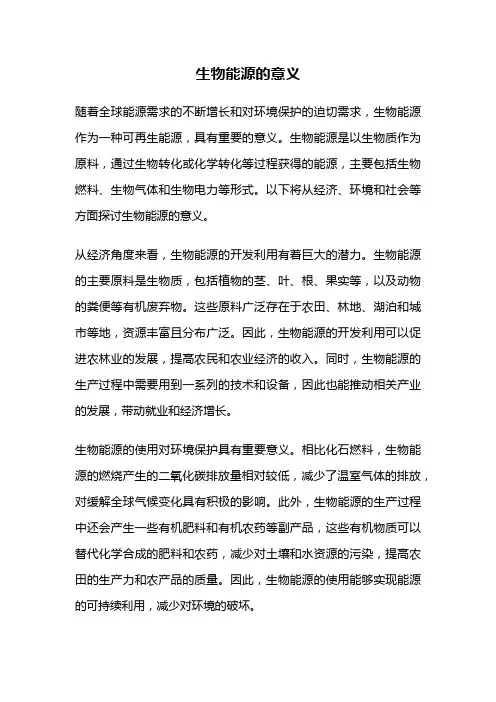 生物能源的意义

随着全球能源需求的不断增长和对环境保护的迫切需求，生物能源作为一种可再生能源，具有重要的意义。生物能源是以生物质作为原料，通过生物转化或化学转化等过程获得的能源，主要包括生物燃料、生物气体和生物电力等形式。以下将从经济、环境和社会等方面探讨生物能源的意义。

从经济角度来看，生物能源的开发利用有着巨大的潜力。生物能源的主要原料是生物质，包括植物的茎、叶、根、果实等，以及动物的粪便等有机废弃物。这些原料广泛存在于农田、林地、湖泊和城市等地，资源丰富且分布广泛。因此，生物能源的开发利用可以促进农林业的发展，提高农民和农业经济的收入。同时，生物能源的生产过程中需要用到一系列的技术和设备，因此也能推动相关产业的发展，带动就业和经济增长。

生物能源的使用对环境保护具有重要意义。相比化石燃料，生物能源的燃烧产生的二氧化碳排放量相对较低，减少了温室气体的排放，对缓解全球气候变化具有积极的影响。此外，生物能源的生产过程中还会产生一些有机肥料和有机农药等副产品，这些有机物质可以替代化学合成的肥料和农药，减少对土壤和水资源的污染，提高农田的生产力和农产品的质量。因此，生物能源的使用能够实现能源的可持续利用，减少对环境的破坏。